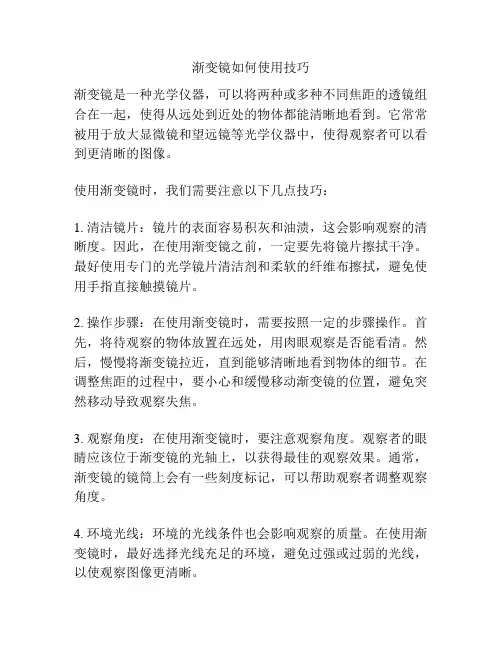 渐变镜如何使用技巧

渐变镜是一种光学仪器，可以将两种或多种不同焦距的透镜组合在一起，使得从远处到近处的物体都能清晰地看到。它常常被用于放大显微镜和望远镜等光学仪器中，使得观察者可以看到更清晰的图像。

使用渐变镜时，我们需要注意以下几点技巧：

1. 清洁镜片：镜片的表面容易积灰和油渍，这会影响观察的清晰度。因此，在使用渐变镜之前，一定要先将镜片擦拭干净。最好使用专门的光学镜片清洁剂和柔软的纤维布擦拭，避免使用手指直接触摸镜片。

2. 操作步骤：在使用渐变镜时，需要按照一定的步骤操作。首先，将待观察的物体放置在远处，用肉眼观察是否能看清。然后，慢慢将渐变镜拉近，直到能够清晰地看到物体的细节。在调整焦距的过程中，要小心和缓慢移动渐变镜的位置，避免突然移动导致观察失焦。

3. 观察角度：在使用渐变镜时，要注意观察角度。观察者的眼睛应该位于渐变镜的光轴上，以获得最佳的观察效果。通常，渐变镜的镜筒上会有一些刻度标记，可以帮助观察者调整观察角度。

4. 环境光线：环境的光线条件也会影响观察的质量。在使用渐变镜时，最好选择光线充足的环境，避免过强或过弱的光线，以使观察图像更清晰。